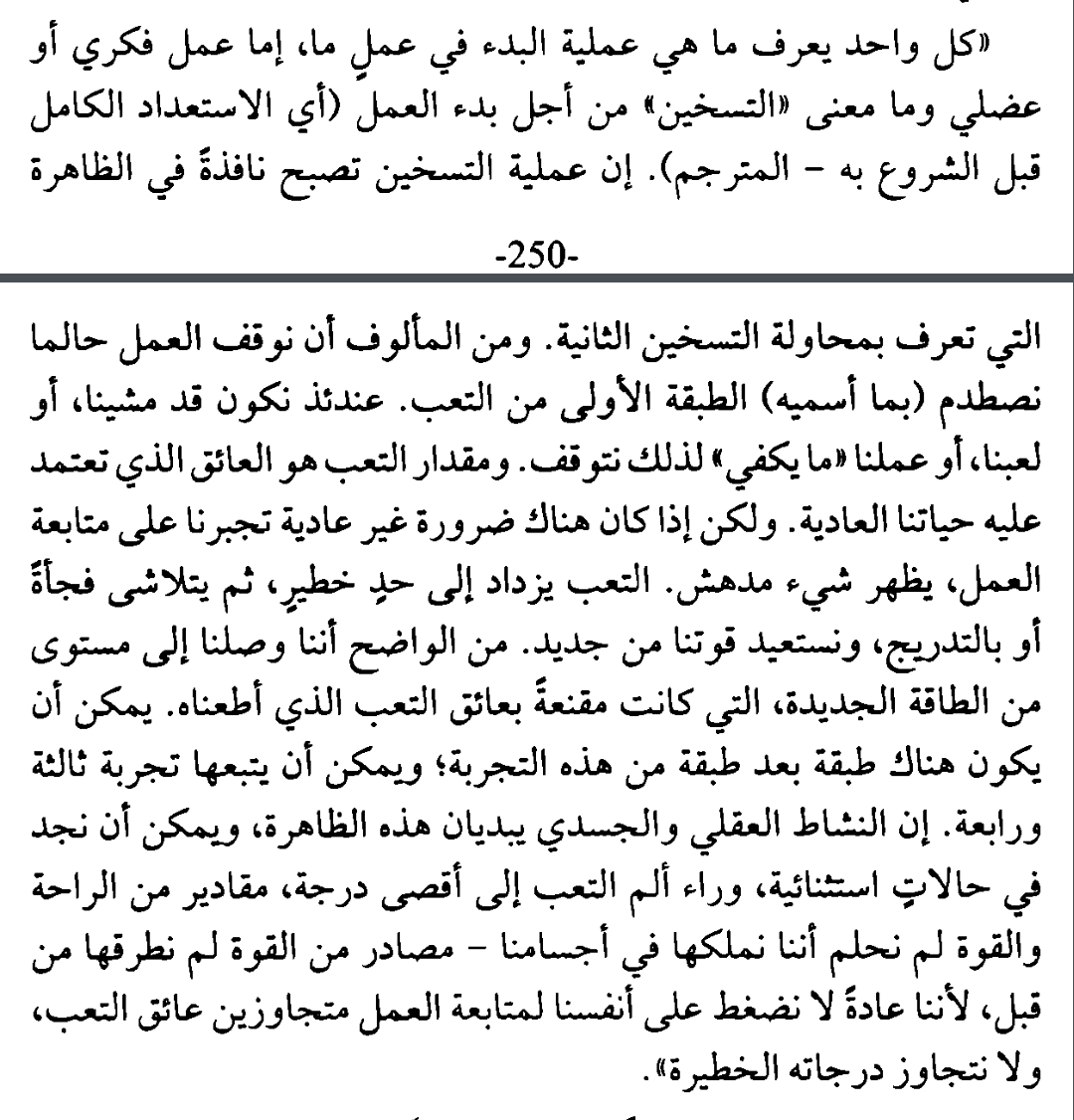 «كل واحد يعرف ما هي عملية البدء في عملٍ ما، إما عمل فكري أو عضلي وما معنى «التسخين» من أجل بدء العمل (أي الاستعداد الكامل قبل الشروع به - المترجم). إن عملية التسخين تصبح نافذةً في الظاهرة

-250-

التي تعرف بمحاولة التسخين الثانية. ومن المألوف أن نوقف العمل حالما نصطدم (بما أسميه) الطبقة الأولى من التعب. عندئذ نكون قد مشينا، أو لعبنا، أو عملنا «ما يكفي» لذلك نتوقف. ومقدار التعب هو العائق الذي تعتمد عليه حياتنا العادية. ولكن إذا كان هناك ضرورة غير عادية تجبرنا على متابعة العمل، يظهر شيء مدهش. التعب يزداد إلى حدٍ خطيرٍ، ثم يتلاشى فجأةً أو بالتدريج، ونستعيد قوتنا من جديد. من الواضح أننا وصلنا إلى مستوى من الطاقة الجديدة، التي كانت مقنعةً بعائق التعب الذي أطعناه. يمكن أن يكون هناك طبقة بعد طبقة من هذه التجربة؛ ويمكن أن يتبعها تجربة ثالثة ورابعة. إن النشاط العقلي والجسدي يبديان هذه الظاهرة، ويمكن أن نجد في حالاتٍ استثنائية، وراء ألم التعب إلى أقصى درجة، مقادير من الراحة والقوة لم نحلم أننا نملكها في أجسامنا - مصادر من القوة لم نطرقها من قبل، لأننا عادةً لا نضغط على أنفسنا لمتابعة العمل متجاوزين عائق التعب، ولا نتجاوز درجاته الخطيرة».